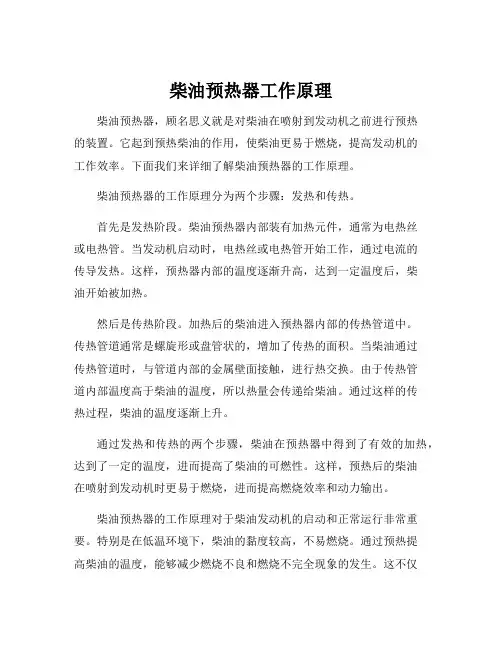 柴油预热器工作原理

柴油预热器，顾名思义就是对柴油在喷射到发动机之前进行预热的装置。它起到预热柴油的作用，使柴油更易于燃烧，提高发动机的工作效率。下面我们来详细了解柴油预热器的工作原理。

柴油预热器的工作原理分为两个步骤：发热和传热。

首先是发热阶段。柴油预热器内部装有加热元件，通常为电热丝或电热管。当发动机启动时，电热丝或电热管开始工作，通过电流的传导发热。这样，预热器内部的温度逐渐升高，达到一定温度后，柴油开始被加热。

然后是传热阶段。加热后的柴油进入预热器内部的传热管道中。传热管道通常是螺旋形或盘管状的，增加了传热的面积。当柴油通过传热管道时，与管道内部的金属壁面接触，进行热交换。由于传热管道内部温度高于柴油的温度，所以热量会传递给柴油。通过这样的传热过程，柴油的温度逐渐上升。

通过发热和传热的两个步骤，柴油在预热器中得到了有效的加热，达到了一定的温度，进而提高了柴油的可燃性。这样，预热后的柴油在喷射到发动机时更易于燃烧，进而提高燃烧效率和动力输出。

柴油预热器的工作原理对于柴油发动机的启动和正常运行非常重要。特别是在低温环境下，柴油的黏度较高，不易燃烧。通过预热提高柴油的温度，能够减少燃烧不良和燃烧不完全现象的发生。这不仅